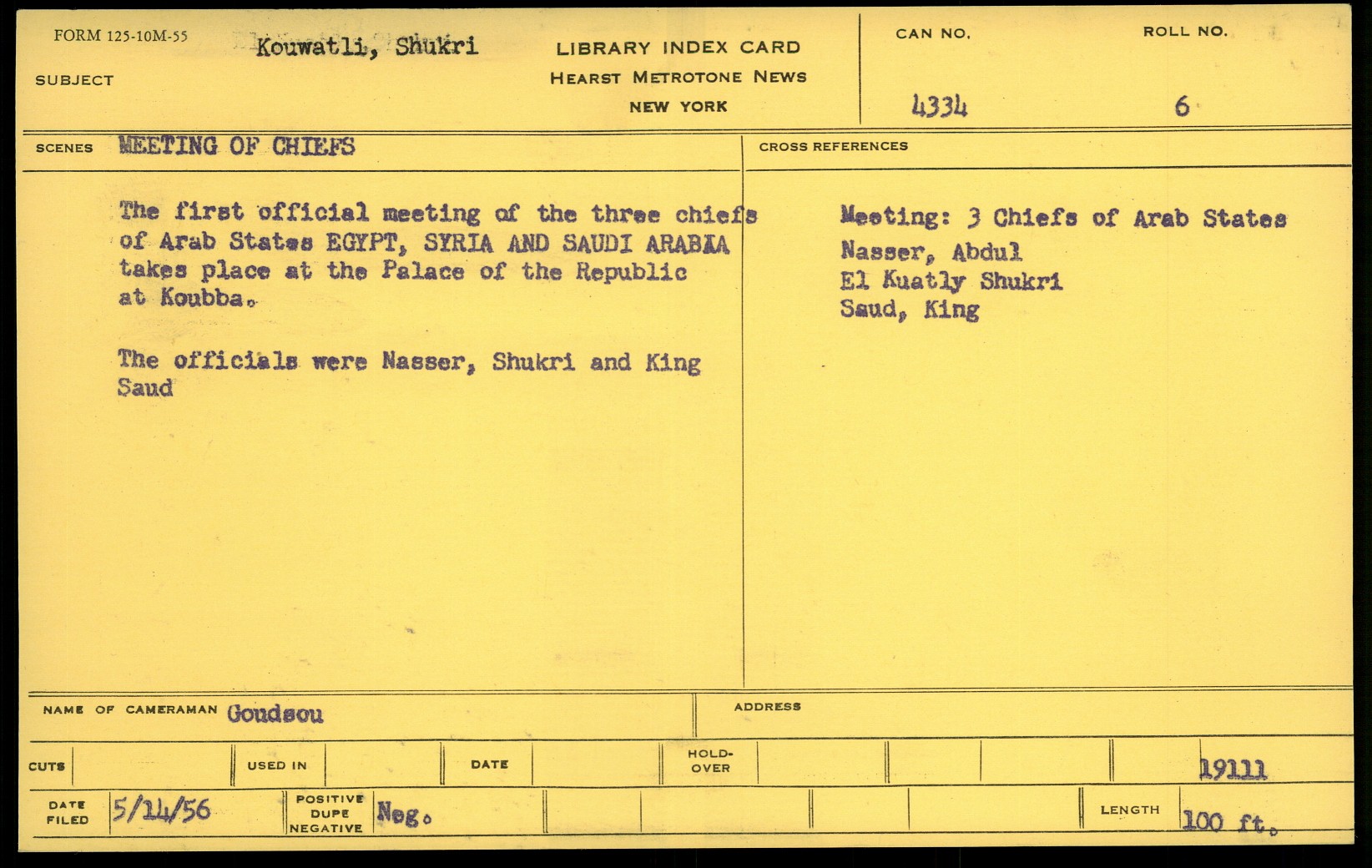 FORM 125-10M-55

SUBJECT Kouwatli, Shukri

LIBRARY INDEX CARD
HEARST METROTONE NEWS
NEW YORK

CAN NO. 4334

ROLL NO. 6

SCENES MEETING OF CHIEFS

The first official meeting of the three chiefs of Arab States EGYPT, SYRIA AND SAUDI ARABIA takes place at the Palace of the Republic at Koubba.

The officials were Nasser, Shukri and King Saud

CROSS REFERENCES

Meeting: 3 Chiefs of Arab States
Nasser, Abdul
El Kuatly Shukri
Saud, King

NAME OF CAMERAMAN Goudsou

ADDRESS

CUTS

USED IN

DATE

HOLD-OVER

19111

DATE FILED 5/14/56

POSITIVE DUPE NEGATIVE Neg.

LENGTH 100 ft.